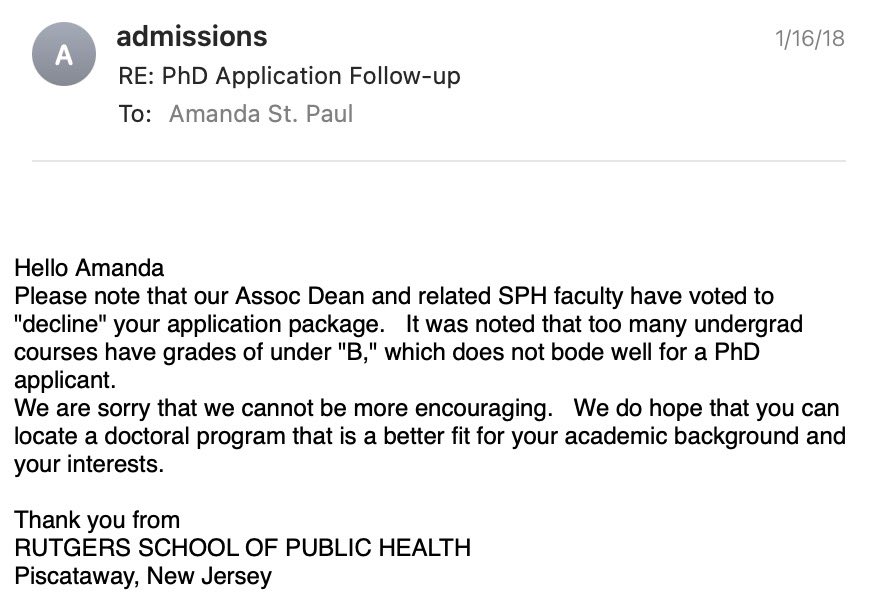 A

admissions
1/16/18
RE: PhD Application Follow-up
To: Amanda St. Paul

Hello Amanda
Please note that our Assoc Dean and related SPH faculty have voted to "decline" your application package. It was noted that too many undergrad courses have grades of under "B," which does not bode well for a PhD applicant.
We are sorry that we cannot be more encouraging. We do hope that you can locate a doctoral program that is a better fit for your academic background and your interests.

Thank you from
RUTGERS SCHOOL OF PUBLIC HEALTH
Piscataway, New Jersey